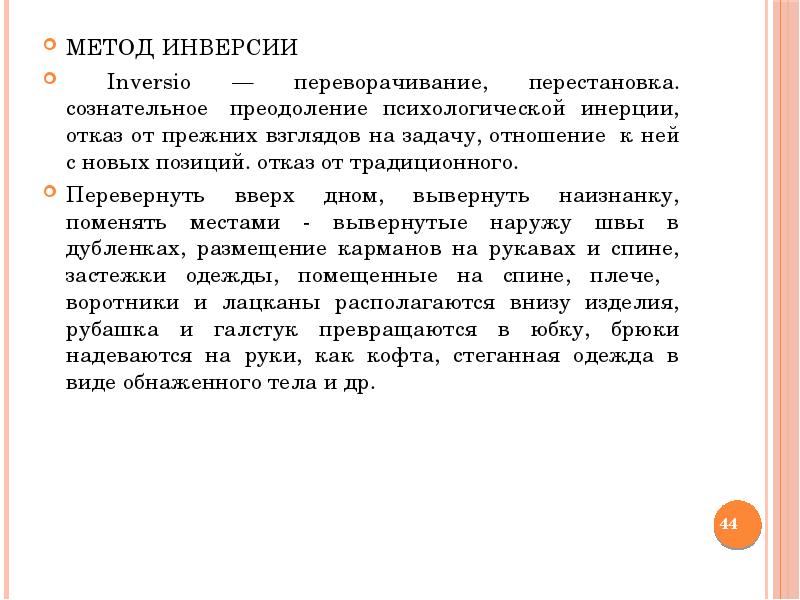 МЕТОД ИНВЕРСИИ

Inversio — переворачивание, перестановка. сознательное преодоление психологической инерции, отказ от прежних взглядов на задачу, отношение к ней с новых позиций. отказ от традиционного.

Перевернуть вверх дном, вывернуть наизнанку, поменять местами - вывернутые наружу швы в дубленках, размещение карманов на рукавах и спине, застежки одежды, помещенные на спине, плече, воротники и лацканы располагаются внизу изделия, рубашка и галстук превращаются в юбку, брюки надеваются на руки, как кофта, стеганная одежда в виде обнаженного тела и др.

44